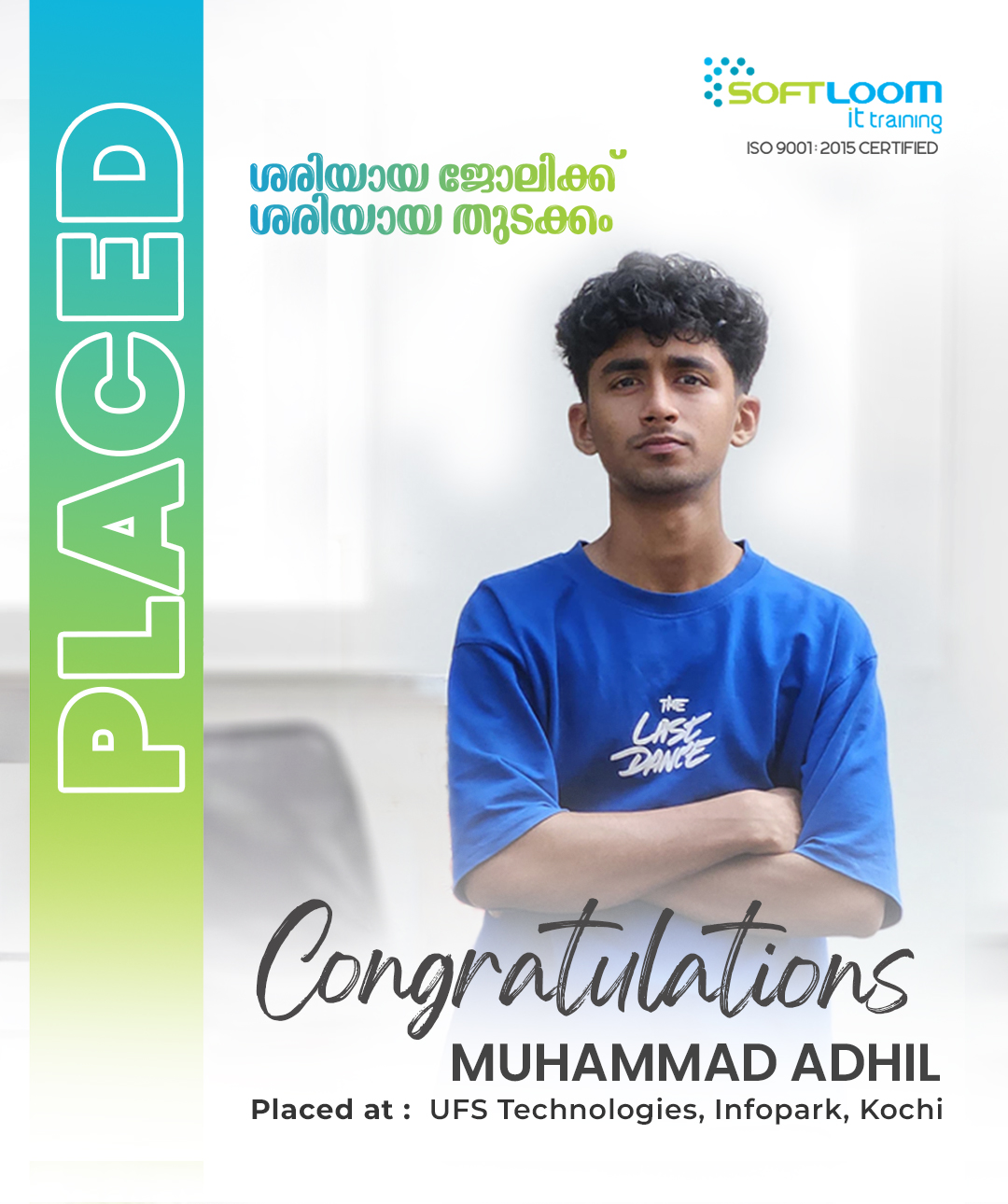 PLACED

SOFTLOOM
it training
ISO 9001 : 2015 CERTIFIED

ശരിയായ ജോലിക്ക്
ശരിയായ തുടക്കം

THE
LAST
DANCE

Congratulations
MUHAMMAD ADHIL
Placed at : UFS Technologies, Infopark, Kochi